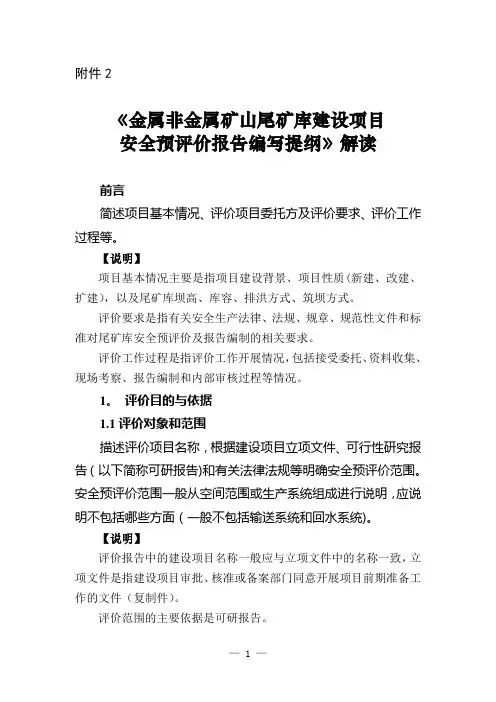 附件 2

《金属非金属矿山尾矿库建设项目安全预评价报告编写提纲》解读

前言

简述项目基本情况、评价项目委托方及评价要求、评价工作过程等。

【说明】

项目基本情况主要是指项目建设背景、项目性质（新建、改建、扩建），以及尾矿库坝高、库容、排洪方式、筑坝方式。

评价要求是指有关安全生产法律、法规、规章、规范性文件和标准对尾矿库安全预评价及报告编制的相关要求。

评价工作过程是指评价工作开展情况，包括接受委托、资料收集、现场考察、报告编制和内部审核过程等情况。

1. 评价目的与依据

1.1 评价对象和范围

描述评价项目名称，根据建设项目立项文件、可行性研究报告（以下简称可研报告）和有关法律法规等明确安全预评价范围。安全预评价范围一般从空间范围或生产系统组成进行说明，应说明不包括哪些方面（一般不包括输送系统和回水系统）。

【说明】

评价报告中的建设项目名称一般应与立项文件中的名称一致，立项文件是指建设项目审批、核准或备案部门同意开展项目前期准备工作的文件（复制件）。

评价范围的主要依据是可研报告。

— 1 —